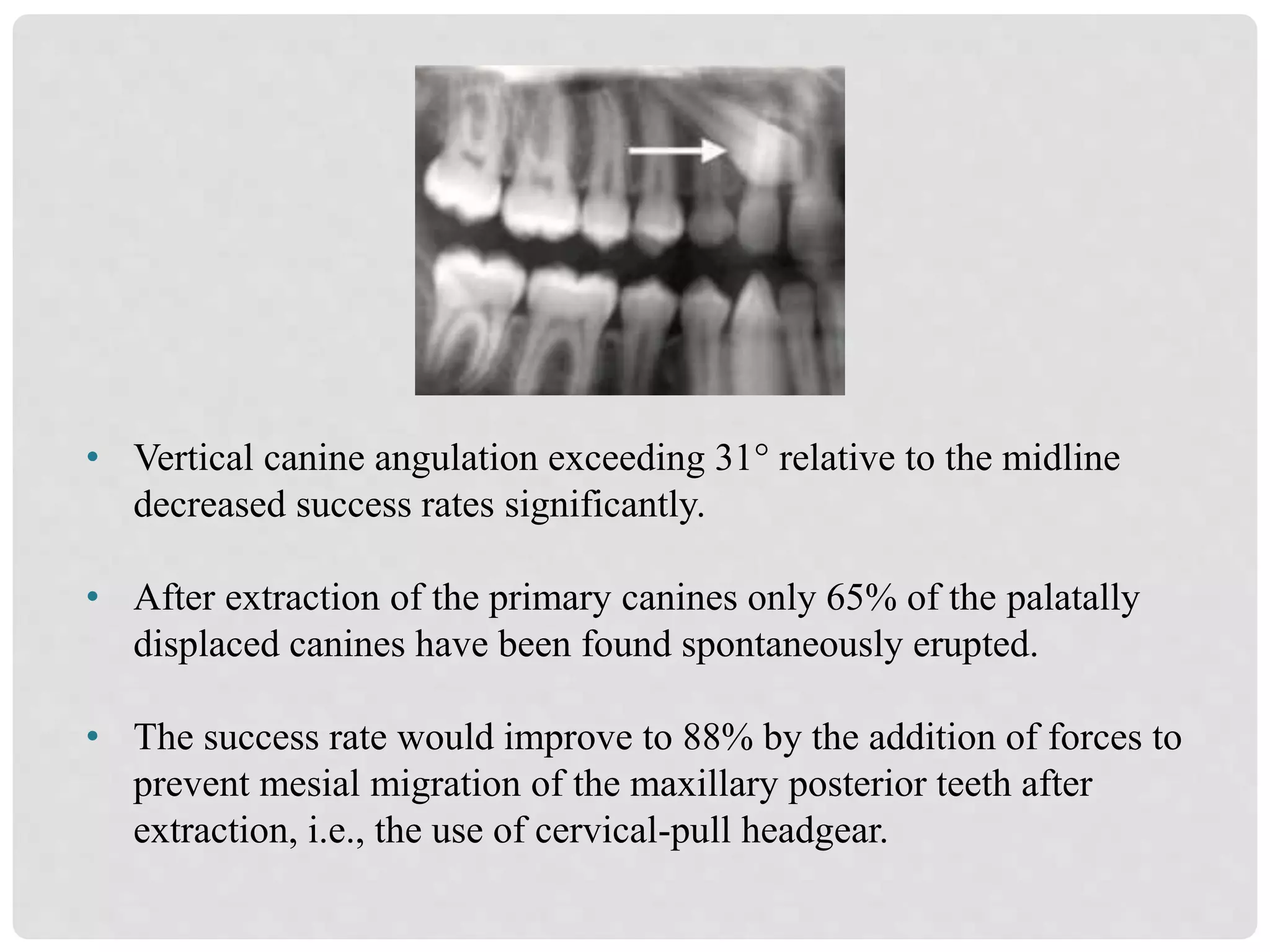 • Vertical canine angulation exceeding 31° relative to the midline decreased success rates significantly.

• After extraction of the primary canines only 65% of the palatally displaced canines have been found spontaneously erupted.

• The success rate would improve to 88% by the addition of forces to prevent mesial migration of the maxillary posterior teeth after extraction, i.e., the use of cervical-pull headgear.